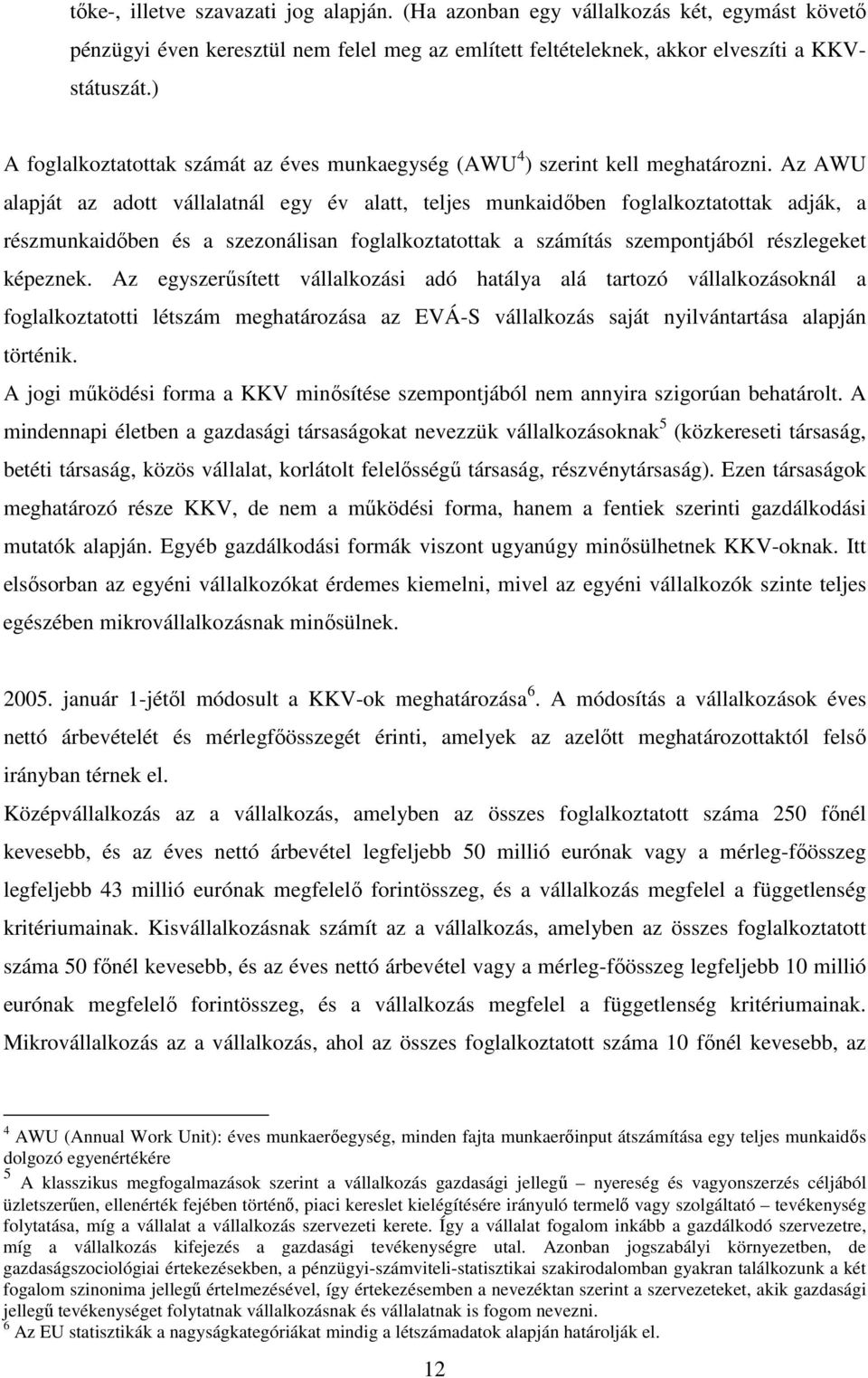 tőke-, illetve szavazati jog alapján. (Ha azonban egy vállalkozás két, egymást követő pénzügyi éven keresztül nem felel meg az említett feltételeknek, akkor elveszíti a KKV-státuszát.)

A foglalkoztatottak számát az éves munkaegység (AWU$^4$) szerint kell meghatározni. Az AWU alapját az adott vállalatnál egy év alatt, teljes munkaidőben foglalkoztatottak adják, a részmunkaidőben és a szezonálisan foglalkoztatottak a számítás szempontjából részlegeket képeznek. Az egyszerűsített vállalkozási adó hatálya alá tartozó vállalkozásoknál a foglalkoztatotti létszám meghatározása az EVÁ-S vállalkozás saját nyilvántartása alapján történik.

A jogi működési forma a KKV minősítése szempontjából nem annyira szigorúan behatárolt. A mindennapi életben a gazdasági társaságokat nevezzük vállalkozásoknak$^5$ (közkereseti társaság, betéti társaság, közös vállalat, korlátolt felelősségű társaság, részvénytársaság). Ezen társaságok meghatározó része KKV, de nem a működési forma, hanem a fentiek szerinti gazdálkodási mutatók alapján. Egyéb gazdálkodási formák viszont ugyanúgy minősülhetnek KKV-oknak. Itt elsősorban az egyéni vállalkozókat érdemes kiemelni, mivel az egyéni vállalkozók szinte teljes egészében mikrovállalkozásnak minősülnek.

2005. január 1-jétől módosult a KKV-ok meghatározása$^6$. A módosítás a vállalkozások éves nettó árbevételét és mérlegfőösszegét érinti, amelyek az azelőtt meghatározottaktól felső irányban térnek el.

Középvállalkozás az a vállalkozás, amelyben az összes foglalkoztatott száma 250 főnél kevesebb, és az éves nettó árbevétel legfeljebb 50 millió eurónak vagy a mérleg-főösszeg legfeljebb 43 millió eurónak megfelelő forintösszeg, és a vállalkozás megfelel a függetlenség kritériumainak. Kisvállalkozásnak számít az a vállalkozás, amelyben az összes foglalkoztatott száma 50 főnél kevesebb, és az éves nettó árbevétel vagy a mérleg-főösszeg legfeljebb 10 millió eurónak megfelelő forintösszeg, és a vállalkozás megfelel a függetlenség kritériumainak. Mikrovállalkozás az a vállalkozás, ahol az összes foglalkoztatott száma 10 főnél kevesebb, az

$^4$ AWU (Annual Work Unit): éves munkaerőegység, minden fajta munkaerőinput átszámítása egy teljes munkaidős dolgozó egyenértékére
$^5$ A klasszikus megfogalmazások szerint a vállalkozás gazdasági jellegű – nyereség és vagyonszerzés céljából üzletszerűen, ellenérték fejében történő, piaci kereslet kielégítésére irányuló termelő vagy szolgáltató – tevékenység folytatása, míg a vállalat a vállalkozás szervezeti kerete. Így a vállalat fogalom inkább a gazdálkodó szervezetre, míg a vállalkozás kifejezés a gazdasági tevékenységre utal. Azonban jogszabályi környezetben, de gazdaságszociológiai értekezésekben, a pénzügyi-számviteli-statisztikai szakirodalomban gyakran találkozunk a két fogalom szinonima jellegű értelmezésével, így értekezésemben a nevezéktan szerint a szervezeteket, akik gazdasági jellegű tevékenységet folytatnak vállalkozásnak és vállalatnak is fogom nevezni.
$^6$ Az EU statisztikák a nagyságkategóriákat mindig a létszámadatok alapján határolják el.

12